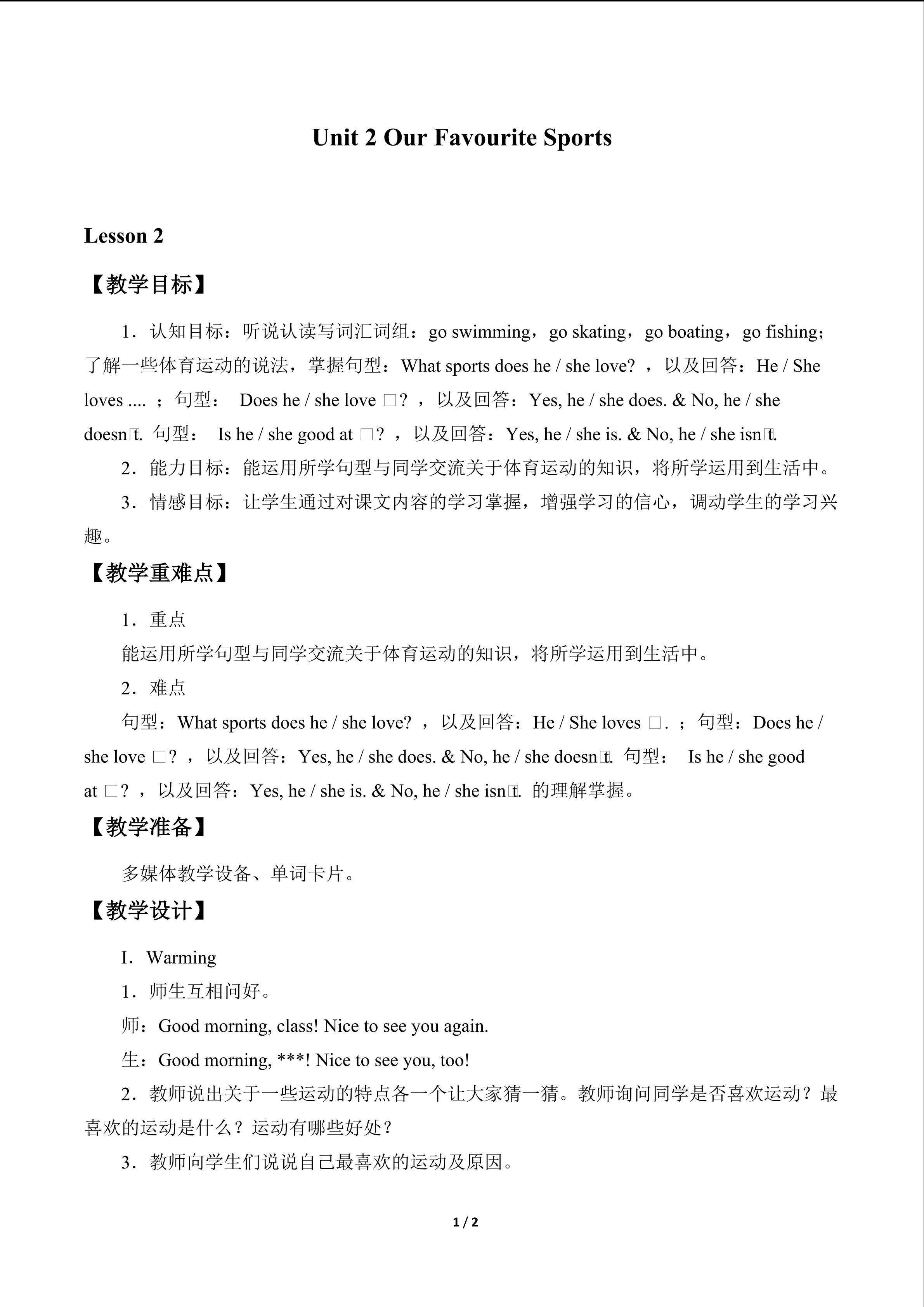 Unit 2 Our Favourite Sports

Lesson 2

【教学目标】

1．认知目标：听说认读写词汇词组：go swimming，go skating，go boating，go fishing；了解一些体育运动的说法，掌握句型：What sports does he / she love? ，以及回答：He / She loves .... ；句型： Does he / she love □? ，以及回答：Yes, he / she does. & No, he / she doesn□t. 句型： Is he / she good at □? ，以及回答：Yes, he / she is. & No, he / she isn□t.

2．能力目标：能运用所学句型与同学交流关于体育运动的知识，将所学运用到生活中。

3．情感目标：让学生通过对课文内容的学习掌握，增强学习的信心，调动学生的学习兴趣。

【教学重难点】

1．重点

能运用所学句型与同学交流关于体育运动的知识，将所学运用到生活中。

2．难点

句型：What sports does he / she love? ，以及回答：He / She loves □. ；句型：Does he / she love □? ，以及回答：Yes, he / she does. & No, he / she doesn□t. 句型： Is he / she good at □? ，以及回答：Yes, he / she is. & No, he / she isn□t. 的理解掌握。

【教学准备】

多媒体教学设备、单词卡片。

【教学设计】

I．Warming

1．师生互相问好。

师：Good morning, class! Nice to see you again.

生：Good morning, ***! Nice to see you, too!

2．教师说出关于一些运动的特点各一个让大家猜一猜。教师询问同学是否喜欢运动？最喜欢的运动是什么？运动有哪些好处？

3．教师向学生们说说自己最喜欢的运动及原因。

1 / 2